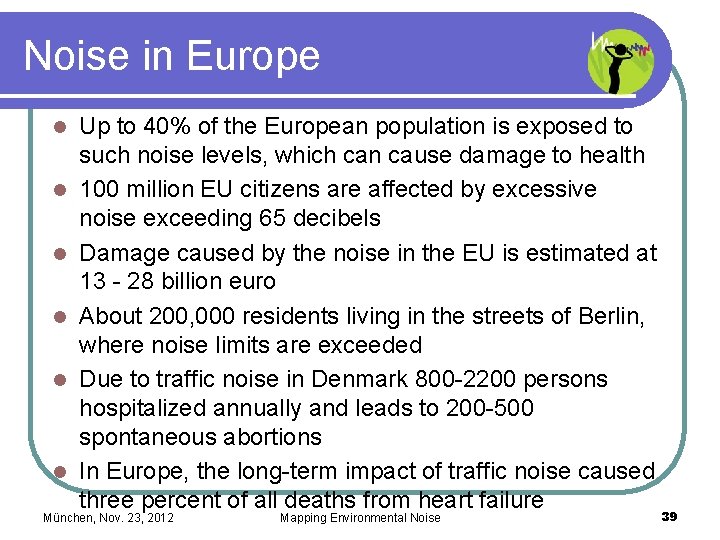 Noise in Europe

- Up to 40% of the European population is exposed to such noise levels, which can cause damage to health
- 100 million EU citizens are affected by excessive noise exceeding 65 decibels
- Damage caused by the noise in the EU is estimated at 13 - 28 billion euro
- About 200,000 residents living in the streets of Berlin, where noise limits are exceeded
- Due to traffic noise in Denmark 800-2200 persons hospitalized annually and leads to 200-500 spontaneous abortions
- In Europe, the long-term impact of traffic noise caused three percent of all deaths from heart failure

München, Nov. 23, 2012 Mapping Environmental Noise 39